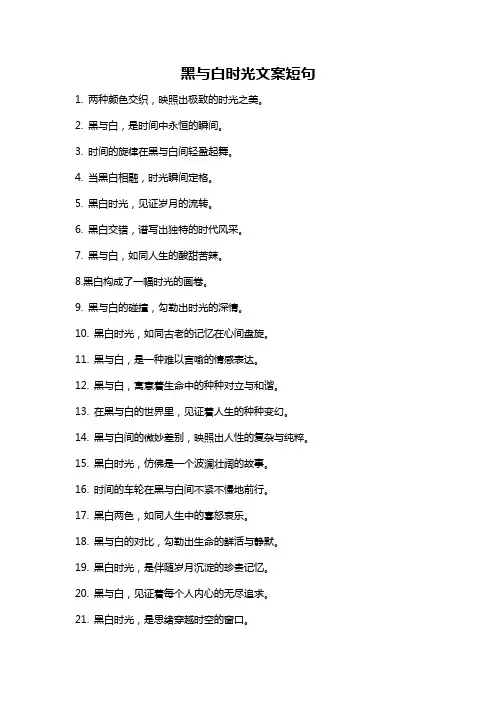 黑与白时光文案短句

1. 两种颜色交织，映照出极致的时光之美。

2. 黑与白，是时间中永恒的瞬间。

3. 时间的旋律在黑与白间轻盈起舞。

4. 当黑白相融，时光瞬间定格。

5. 黑白时光，见证岁月的流转。

6. 黑白交错，谱写出独特的时代风采。

7. 黑与白，如同人生的酸甜苦辣。

8.黑白构成了一幅时光的画卷。

9. 黑与白的碰撞，勾勒出时光的深情。

10. 黑白时光，如同古老的记忆在心间盘旋。

11. 黑与白，是一种难以言喻的情感表达。

12. 黑与白，寓意着生命中的种种对立与和谐。

13. 在黑与白的世界里，见证着人生的种种变幻。

14. 黑与白间的微妙差别，映照出人性的复杂与纯粹。

15. 黑白时光，仿佛是一个波澜壮阔的故事。

16. 时间的车轮在黑与白间不紧不慢地前行。

17. 黑白两色，如同人生中的喜怒哀乐。

18. 黑与白的对比，勾勒出生命的鲜活与静默。

19. 黑白时光，是伴随岁月沉淀的珍贵记忆。

20. 黑与白，见证着每个人内心的无尽追求。

21. 黑白时光，是思绪穿越时空的窗口。